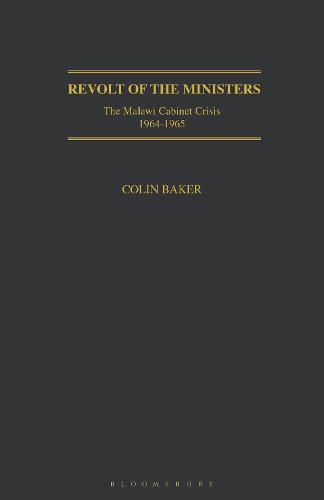 REVOLT OF THE MINISTERS

The Malawi Cabinet Crisis
1964-1965

COLIN BAKER

BLOOMSBURY